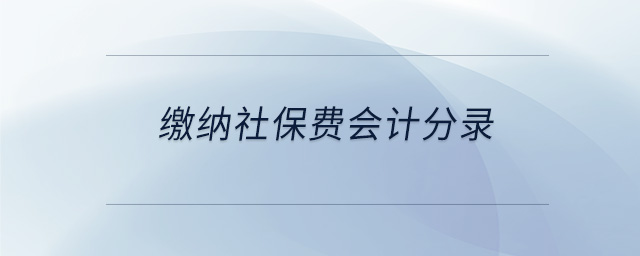 缴纳社保费会计分录